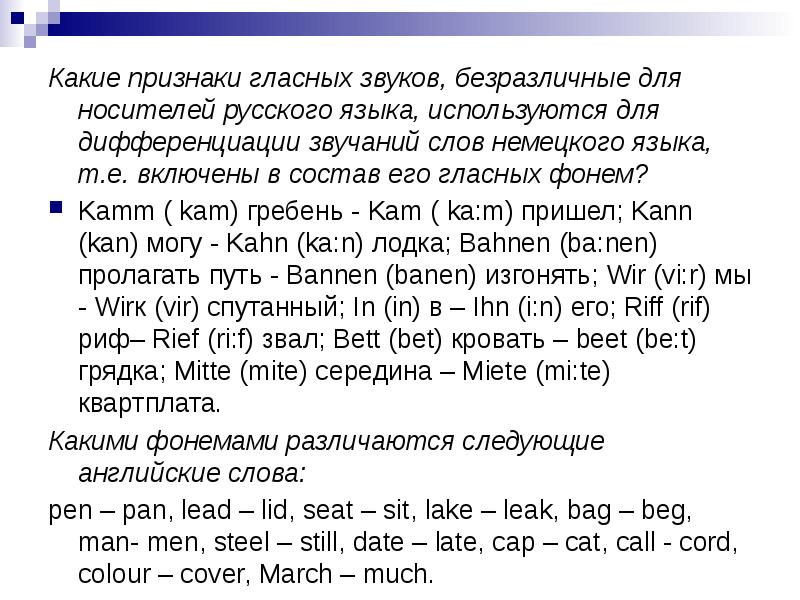 Какие признаки гласных звуков, безразличные для носителей русского языка, используются для дифференциации звучаний слов немецкого языка, т.е. включены в состав его гласных фонем?

Kamm ( kam) гребень - Kam ( ka:m) пришел; Kann (kan) могу - Kahn (ka:n) лодка; Bahnen (ba:nen) пролагать путь - Bannen (banen) изгонять; Wir (vi:r) мы - Wirк (vir) спутанный; In (in) в – Ihn (i:n) его; Riff (rif) риф– Rief (ri:f) звал; Bett (bet) кровать – beet (be:t) грядка; Mitte (mite) середина – Miete (mi:te) квартплата.

Какими фонемами различаются следующие английские слова:

pen – pan, lead – lid, seat – sit, lake – leak, bag – beg, man- men, steel – still, date – late, cap – cat, call - cord, colour – cover, March – much.